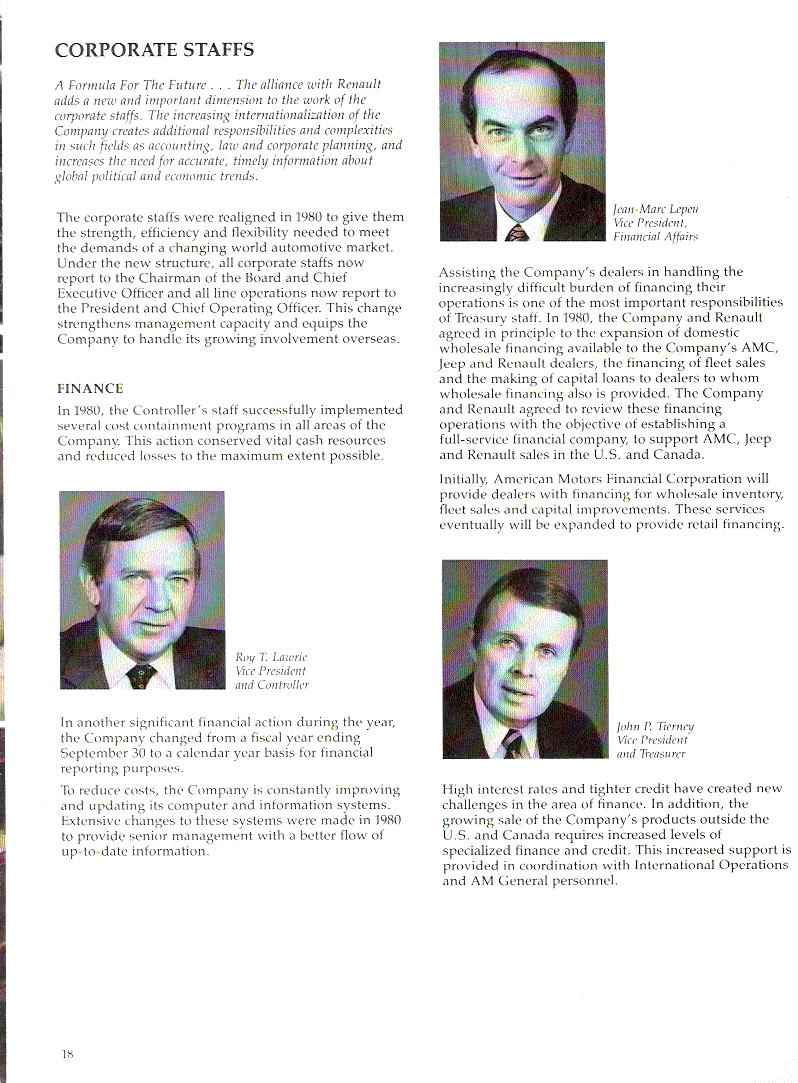 CORPORATE STAFFS

A Formula For The Future . . . The alliance with Renault adds a new and important dimension to the work of the corporate staffs. The increasing internationalization of the Company creates additional responsibilities and complexities in such fields as accounting, law and corporate planning, and increases the need for accurate, timely information about global political and economic trends.

The corporate staffs were realigned in 1980 to give them the strength, efficiency and flexibility needed to meet the demands of a changing world automotive market. Under the new structure, all corporate staffs now report to the Chairman of the Board and Chief Executive Officer and all line operations now report to the President and Chief Operating Officer. This change strengthens management capacity and equips the Company to handle its growing involvement overseas.

FINANCE

In 1980, the Controller's staff successfully implemented several cost containment programs in all areas of the Company. This action conserved vital cash resources and reduced losses to the maximum extent possible.

Roy T. Lawrie
Vice President
and Controller

In another significant financial action during the year, the Company changed from a fiscal year ending September 30 to a calendar year basis for financial reporting purposes.

To reduce costs, the Company is constantly improving and updating its computer and information systems. Extensive changes to these systems were made in 1980 to provide senior management with a better flow of up-to-date information.

Jean-Marc Lepeu
Vice President,
Financial Affairs

Assisting the Company's dealers in handling the increasingly difficult burden of financing their operations is one of the most important responsibilities of Treasury staff. In 1980, the Company and Renault agreed in principle to the expansion of domestic wholesale financing available to the Company's AMC, Jeep and Renault dealers, the financing of fleet sales and the making of capital loans to dealers to whom wholesale financing also is provided. The Company and Renault agreed to review these financing operations with the objective of establishing a full-service financial company, to support AMC, Jeep and Renault sales in the U.S. and Canada.

Initially, American Motors Financial Corporation will provide dealers with financing for wholesale inventory, fleet sales and capital improvements. These services eventually will be expanded to provide retail financing.

John P. Tierney
Vice President
and Treasurer

High interest rates and tighter credit have created new challenges in the area of finance. In addition, the growing sale of the Company's products outside the U.S. and Canada requires increased levels of specialized finance and credit. This increased support is provided in coordination with International Operations and AM General personnel.

18